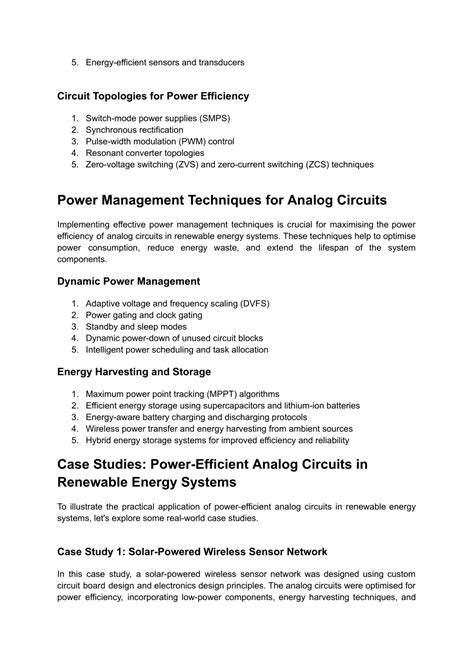 5. Energy-efficient sensors and transducers

Circuit Topologies for Power Efficiency

1. Switch-mode power supplies (SMPS)
2. Synchronous rectification
3. Pulse-width modulation (PWM) control
4. Resonant converter topologies
5. Zero-voltage switching (ZVS) and zero-current switching (ZCS) techniques

Power Management Techniques for Analog Circuits

Implementing effective power management techniques is crucial for maximising the power efficiency of analog circuits in renewable energy systems. These techniques help to optimise power consumption, reduce energy waste, and extend the lifespan of the system components.

Dynamic Power Management

1. Adaptive voltage and frequency scaling (DVFS)
2. Power gating and clock gating
3. Standby and sleep modes
4. Dynamic power-down of unused circuit blocks
5. Intelligent power scheduling and task allocation

Energy Harvesting and Storage

1. Maximum power point tracking (MPPT) algorithms
2. Efficient energy storage using supercapacitors and lithium-ion batteries
3. Energy-aware battery charging and discharging protocols
4. Wireless power transfer and energy harvesting from ambient sources
5. Hybrid energy storage systems for improved efficiency and reliability

Case Studies: Power-Efficient Analog Circuits in Renewable Energy Systems

To illustrate the practical application of power-efficient analog circuits in renewable energy systems, let's explore some real-world case studies.

Case Study 1: Solar-Powered Wireless Sensor Network

In this case study, a solar-powered wireless sensor network was designed using custom circuit board design and electronics design principles. The analog circuits were optimised for power efficiency, incorporating low-power components, energy harvesting techniques, and